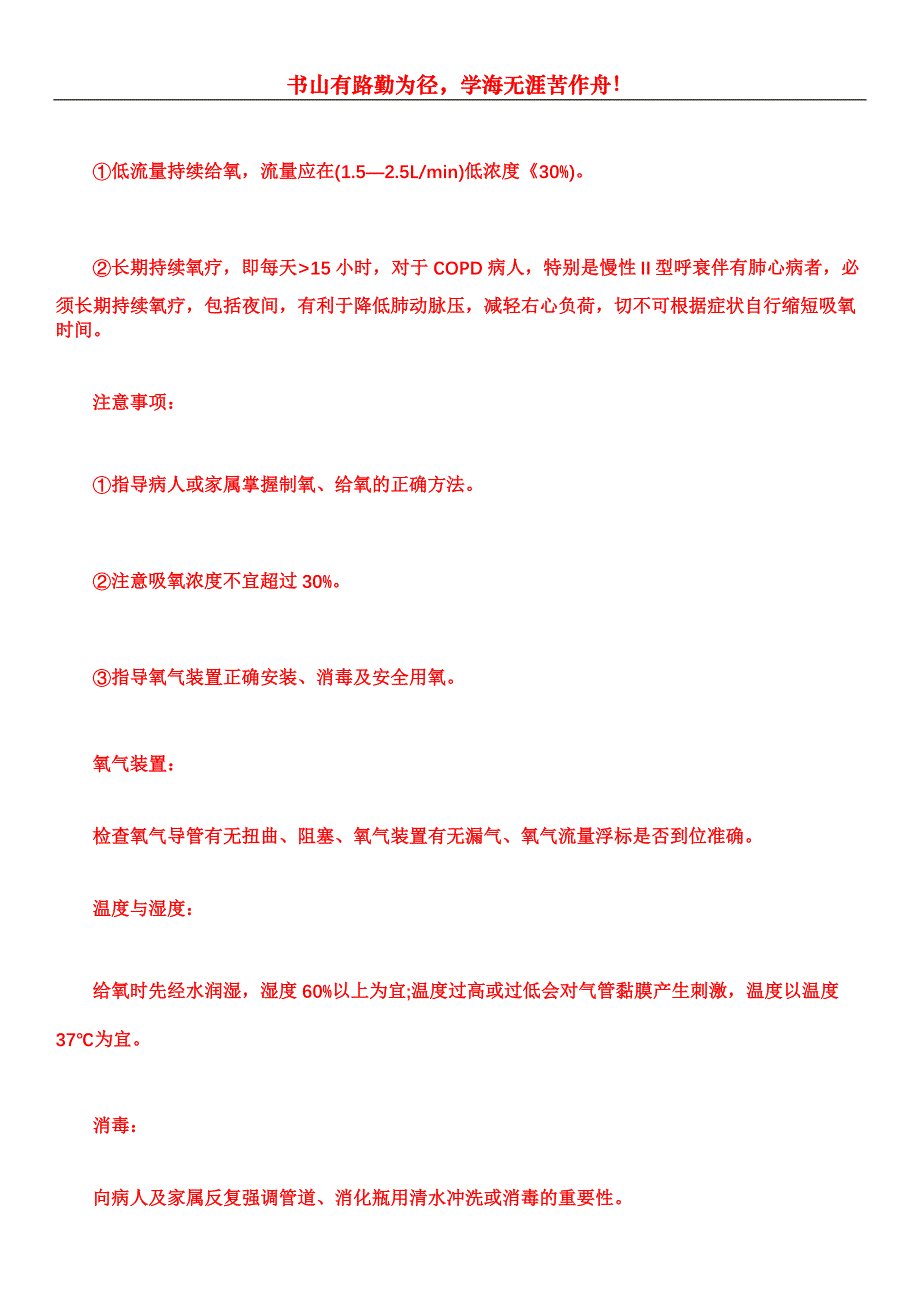 书山有路勤为径，学海无涯苦作舟!

①低流量持续给氧，流量应在(1.5—2.5L/min)低浓度《30%)。

②长期持续氧疗，即每天>15 小时，对于 COPD 病人，特别是慢性 II 型呼衰伴有肺心病者，必须长期持续氧疗，包括夜间，有利于降低肺动脉压，减轻右心负荷，切不可根据症状自行缩短吸氧时间。

注意事项：

①指导病人或家属掌握制氧、给氧的正确方法。

②注意吸氧浓度不宜超过 30%。

③指导氧气装置正确安装、消毒及安全用氧。

氧气装置：

检查氧气导管有无扭曲、阻塞、氧气装置有无漏气、氧气流量浮标是否到位准确。

温度与湿度：

给氧时先经水润湿，湿度 60%以上为宜;温度过高或过低会对气管黏膜产生刺激，温度以温度 37℃为宜。

消毒：

向病人及家属反复强调管道、消化瓶用清水冲洗或消毒的重要性。